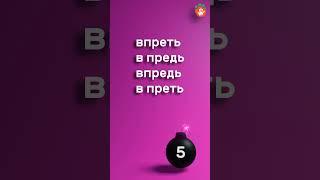 впреть
в предь
впредь
в преть

5